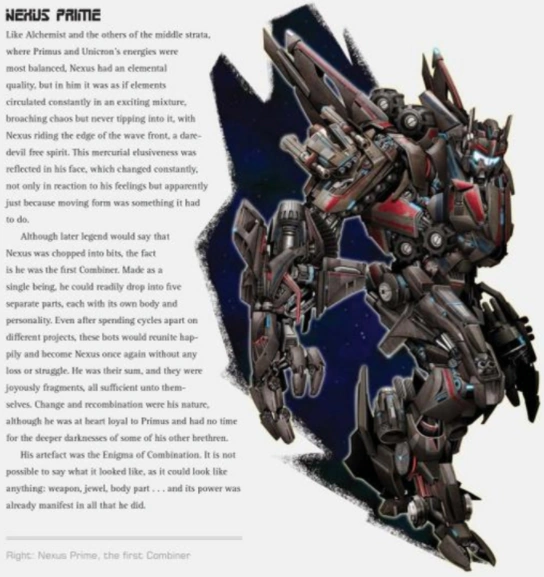 NEXUS PRIME

Like Alchemist and the others of the middle strata, where Primus and Unicron's energies were most balanced, Nexus had an elemental quality, but in him it was as if elements circulated constantly in an exciting mixture, broaching chaos but never tipping into it, with Nexus riding the edge of the wave front, a daredevil free spirit. This mercurial elusiveness was reflected in his face, which changed constantly, not only in reaction to his feelings but apparently just because moving form was something it had to do.

Although later legend would say that Nexus was chopped into bits, the fact is he was the first Combiner. Made as a single being, he could readily drop into five separate parts, each with its own body and personality. Even after spending cycles apart on different projects, these bots would reunite happily and become Nexus once again without any loss or struggle. He was their sum, and they were joyously fragments, all sufficient unto themselves. Change and recombination were his nature, although he was at heart loyal to Primus and had no time for the deeper darknesses of some of his other brethren.

His artefact was the Enigma of Combination. It is not possible to say what it looked like, as it could look like anything: weapon, jewel, body part . . . and its power was already manifest in all that he did.

Right: Nexus Prime, the first Combiner